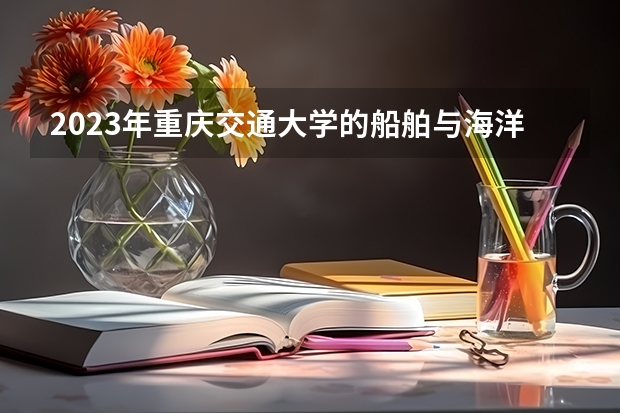 2023年重庆交通大学的船舶与海洋